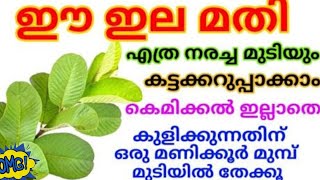 ഈ ഇല മതി

എത്ര നരച്ച മുടിയും

കട്ടക്കറുപ്പാക്കാം

കെമിക്കൽ ഇല്ലാതെ

കുളിക്കുന്നതിന് ഒരു മണിക്കൂർ മുമ്പ് മുടിയിൽ തേക്കൂ

OMG!